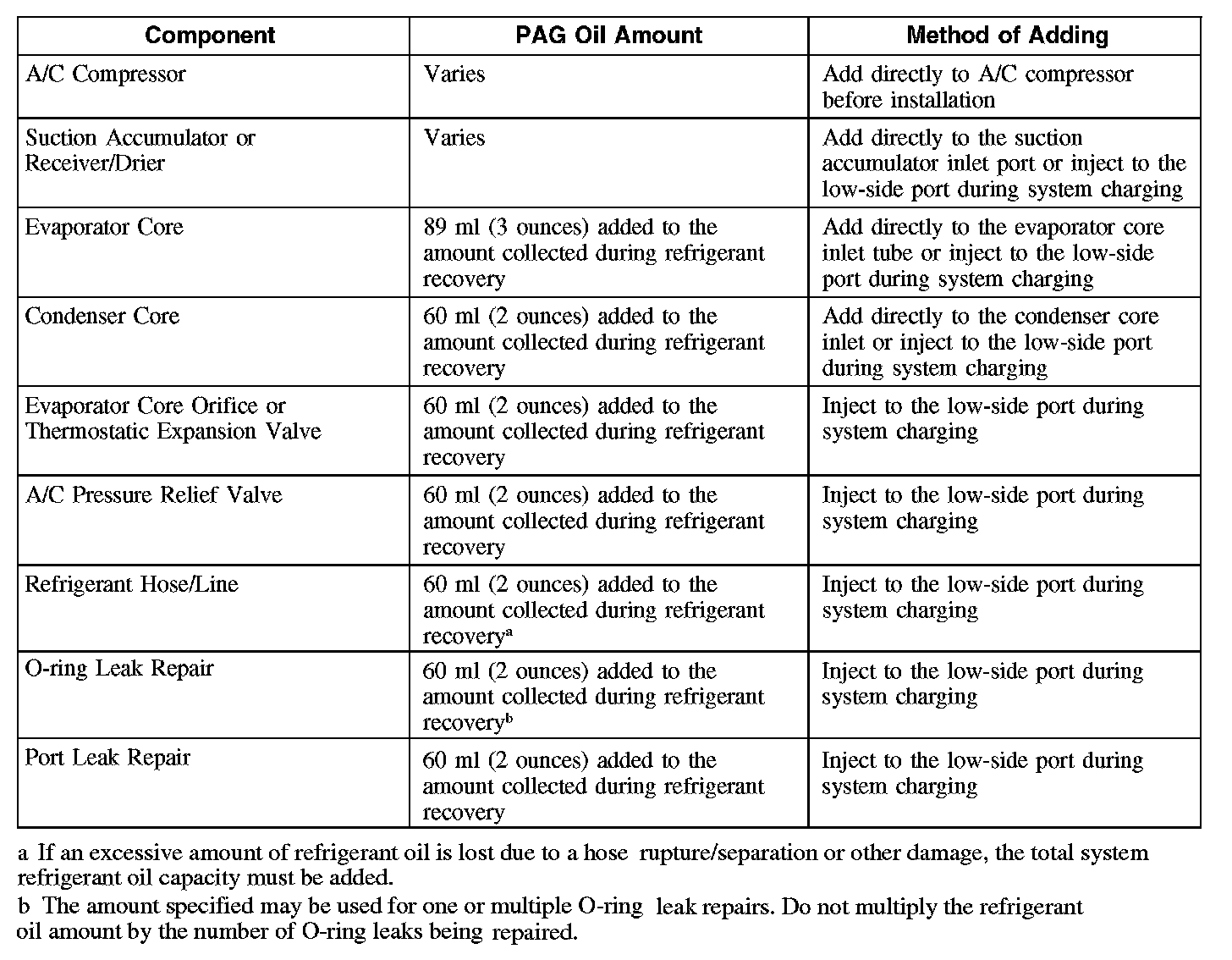 | Component | PAG Oil Amount | Method of Adding |
|---|---|---|
| A/C Compressor | Varies | Add directly to A/C compressor before installation |
| Suction Accumulator or Receiver/Drier | Varies | Add directly to the suction accumulator inlet port or inject to the low-side port during system charging |
| Evaporator Core | 89 ml (3 ounces) added to the amount collected during refrigerant recovery | Add directly to the evaporator core inlet tube or inject to the low-side port during system charging |
| Condenser Core | 60 ml (2 ounces) added to the amount collected during refrigerant recovery | Add directly to the condenser core inlet or inject to the low-side port during system charging |
| Evaporator Core Orifice or Thermostatic Expansion Valve | 60 ml (2 ounces) added to the amount collected during refrigerant recovery | Inject to the low-side port during system charging |
| A/C Pressure Relief Valve | 60 ml (2 ounces) added to the amount collected during refrigerant recovery | Inject to the low-side port during system charging |
| Refrigerant Hose/Line | 60 ml (2 ounces) added to the amount collected during refrigerant recovery$^a$ | Inject to the low-side port during system charging |
| O-ring Leak Repair | 60 ml (2 ounces) added to the amount collected during refrigerant recovery$^b$ | Inject to the low-side port during system charging |
| Port Leak Repair | 60 ml (2 ounces) added to the amount collected during refrigerant recovery | Inject to the low-side port during system charging |

a If an excessive amount of refrigerant oil is lost due to a hose rupture/separation or other damage, the total system refrigerant oil capacity must be added.

b The amount specified may be used for one or multiple O-ring leak repairs. Do not multiply the refrigerant oil amount by the number of O-ring leaks being repaired.